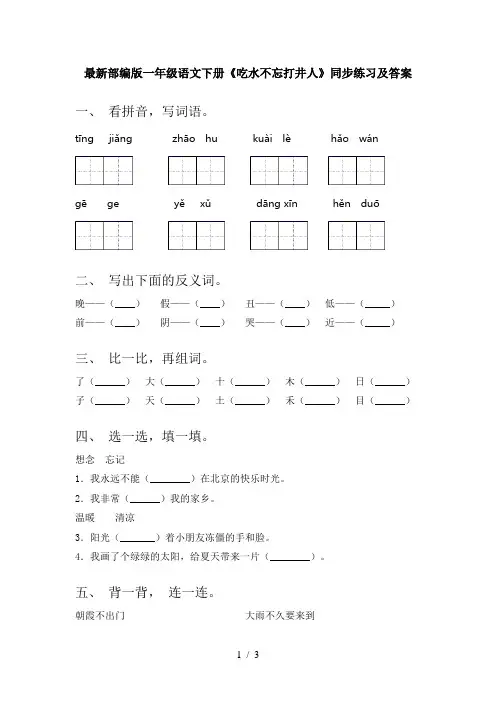 最新部编版一年级语文下册《吃水不忘打井人》同步练习及答案

一、 看拼音，写词语。

tīng jiǎng　　zhāo hu　　kuài lè　　hǎo wán

gē ge　　yě xǔ　　dāng xīn　　hěn duō

二、 写出下面的反义词。

晚——（____）　假——（____）　丑——（____）　低——（____）
前——（____）　阴——（____）　哭——（____）　近——（____）

三、 比一比，再组词。

了（______）　大（______）　十（______）　木（______）　日（______）
子（______）　天（______）　土（______）　禾（______）　目（______）

四、 选一选，填一填。

想念　忘记

1．我永远不能（________）在北京的快乐时光。

2．我非常（______）我的家乡。

温暖　　清凉

3．阳光（_______）着小朋友冻僵的手和脸。

4．我画了个绿绿的太阳，给夏天带来一片（________）。

五、 背一背， 连一连。

朝霞不出门　　　　大雨不久要来到

1 / 3